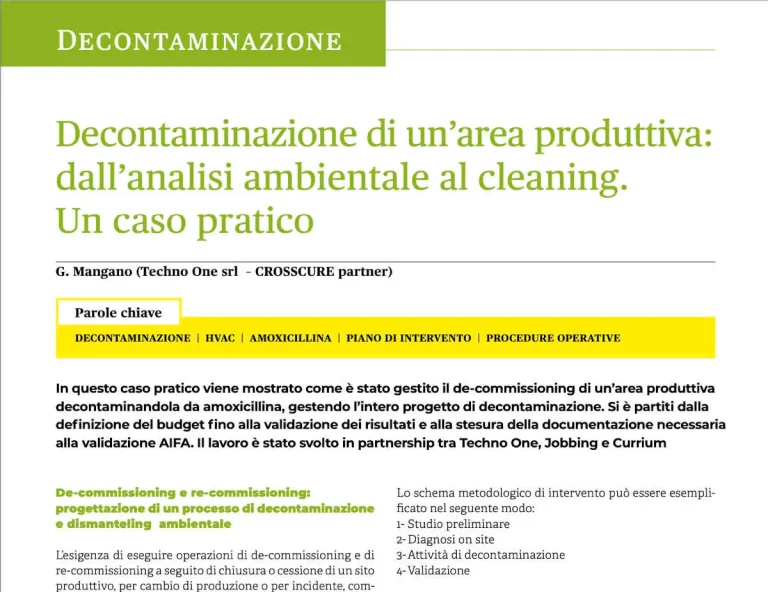 DECONTAMINAZIONE

Decontaminazione di un'area produttiva: dall'analisi ambientale al cleaning. Un caso pratico

G. Mangano (Techno One srl – CROSSCURE partner)

Parole chiave

DECONTAMINAZIONE | HVAC | AMOXICILLINA | PIANO DI INTERVENTO | PROCEDURE OPERATIVE

In questo caso pratico viene mostrato come è stato gestito il de-commissioning di un'area produttiva decontaminandola da amoxicillina, gestendo l'intero progetto di decontaminazione. Si è partiti dalla definizione del budget fino alla validazione dei risultati e alla stesura della documentazione necessaria alla validazione AIFA. Il lavoro è stato svolto in partnership tra Techno One, Jobbing e Currium

De-commissioning e re-commissioning: progettazione di un processo di decontaminazione e dismanteling ambientale

L'esigenza di eseguire operazioni di de-commissioning e di re-commissioning a seguito di chiusura o cessione di un sito produttivo, per cambio di produzione o per incidente, com-

Lo schema metodologico di intervento può essere esemplificato nel seguente modo:
1- Studio preliminare
2- Diagnosi on site
3- Attività di decontaminazione
4- Validazione